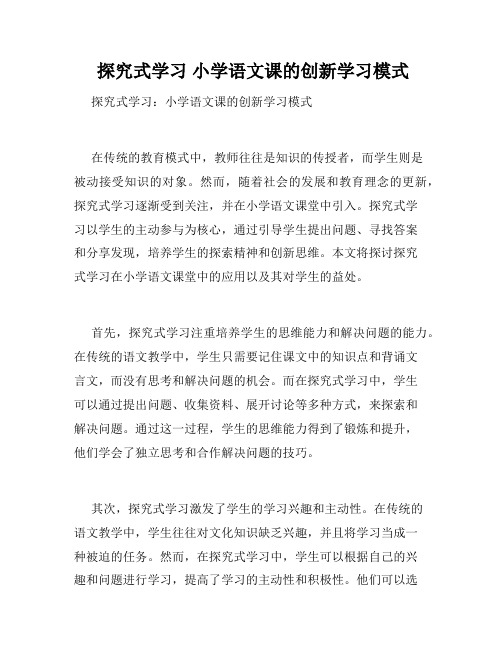 探究式学习 小学语文课的创新学习模式

探究式学习：小学语文课的创新学习模式

在传统的教育模式中，教师往往是知识的传授者，而学生则是被动接受知识的对象。然而，随着社会的发展和教育理念的更新，探究式学习逐渐受到关注，并在小学语文课堂中引入。探究式学习以学生的主动参与为核心，通过引导学生提出问题、寻找答案和分享发现，培养学生的探索精神和创新思维。本文将探讨探究式学习在小学语文课堂中的应用以及其对学生的益处。

首先，探究式学习注重培养学生的思维能力和解决问题的能力。在传统的语文教学中，学生只需要记住课文中的知识点和背诵文言文，而没有思考和解决问题的机会。而在探究式学习中，学生可以通过提出问题、收集资料、展开讨论等多种方式，来探索和解决问题。通过这一过程，学生的思维能力得到了锻炼和提升，他们学会了独立思考和合作解决问题的技巧。

其次，探究式学习激发了学生的学习兴趣和主动性。在传统的语文教学中，学生往往对文化知识缺乏兴趣，并且将学习当成一种被迫的任务。然而，在探究式学习中，学生可以根据自己的兴趣和问题进行学习，提高了学习的主动性和积极性。他们可以选